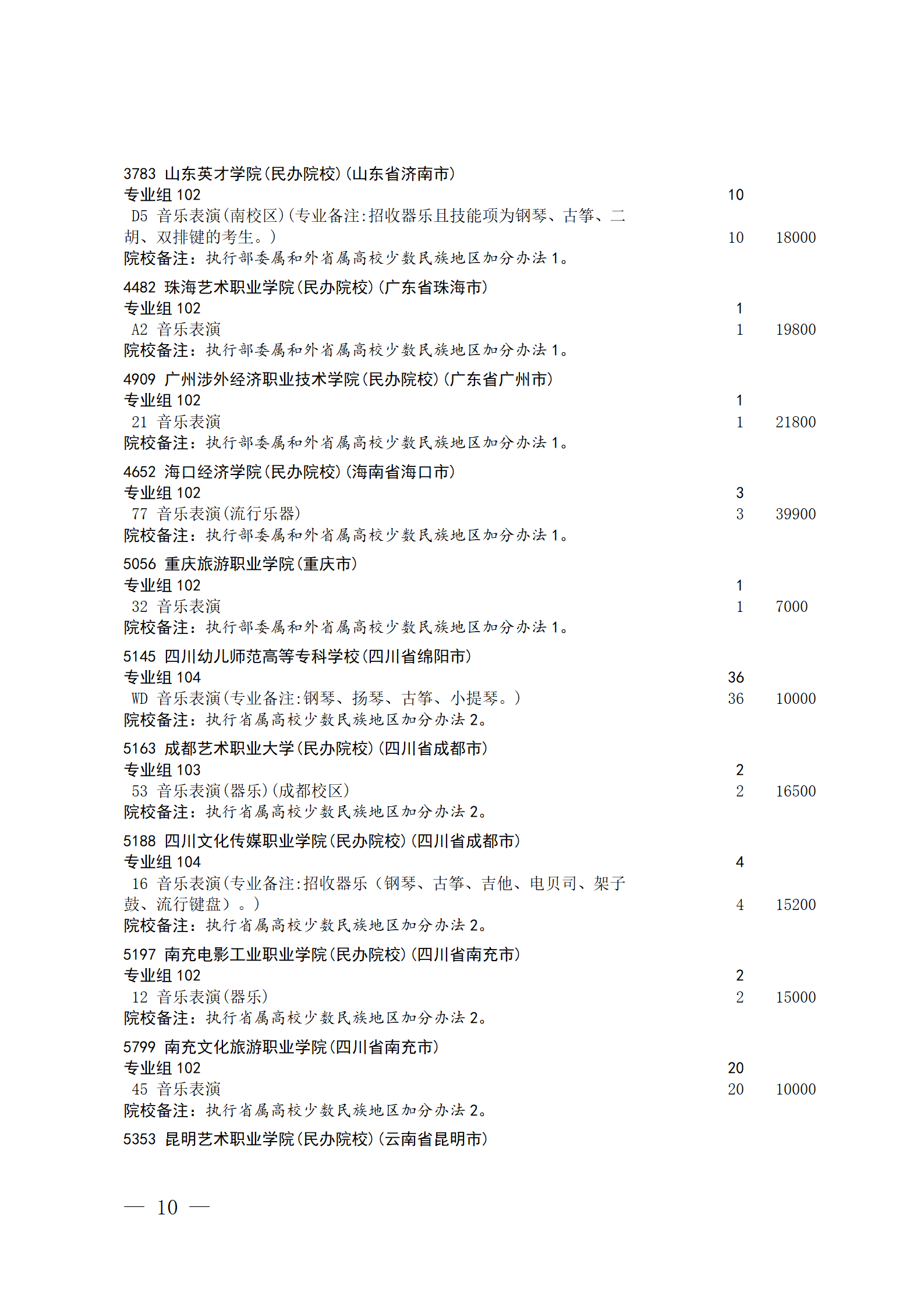 3783 山东英才学院(民办院校)(山东省济南市)
专业组 102 10
D5 音乐表演(南校区)(专业备注:招收器乐且技能项为钢琴、古筝、二胡、双排键的考生。) 10 18000
院校备注：执行部委属和外省属高校少数民族地区加分办法 1。

4482 珠海艺术职业学院(民办院校)(广东省珠海市)
专业组 102 1
A2 音乐表演 1 19800
院校备注：执行部委属和外省属高校少数民族地区加分办法 1。

4909 广州涉外经济职业技术学院(民办院校)(广东省广州市)
专业组 102 1
21 音乐表演 1 21800
院校备注：执行部委属和外省属高校少数民族地区加分办法 1。

4652 海口经济学院(民办院校)(海南省海口市)
专业组 102 3
77 音乐表演(流行乐器) 3 39900
院校备注：执行部委属和外省属高校少数民族地区加分办法 1。

5056 重庆旅游职业学院(重庆市)
专业组 102 1
32 音乐表演 1 7000
院校备注：执行部委属和外省属高校少数民族地区加分办法 1。

5145 四川幼儿师范高等专科学校(四川省绵阳市)
专业组 104 36
WD 音乐表演(专业备注:钢琴、扬琴、古筝、小提琴。) 36 10000
院校备注：执行省属高校少数民族地区加分办法 2。

5163 成都艺术职业大学(民办院校)(四川省成都市)
专业组 103 2
53 音乐表演(器乐)(成都校区) 2 16500
院校备注：执行省属高校少数民族地区加分办法 2。

5188 四川文化传媒职业学院(民办院校)(四川省成都市)
专业组 104 4
16 音乐表演(专业备注:招收器乐（钢琴、古筝、吉他、电贝司、架子鼓、流行键盘）。) 4 15200
院校备注：执行省属高校少数民族地区加分办法 2。

5197 南充电影工业职业学院(民办院校)(四川省南充市)
专业组 102 2
12 音乐表演(器乐) 2 15000
院校备注：执行省属高校少数民族地区加分办法 2。

5799 南充文化旅游职业学院(四川省南充市)
专业组 102 20
45 音乐表演 20 10000
院校备注：执行省属高校少数民族地区加分办法 2。

5353 昆明艺术职业学院(民办院校)(云南省昆明市)

— 10 —